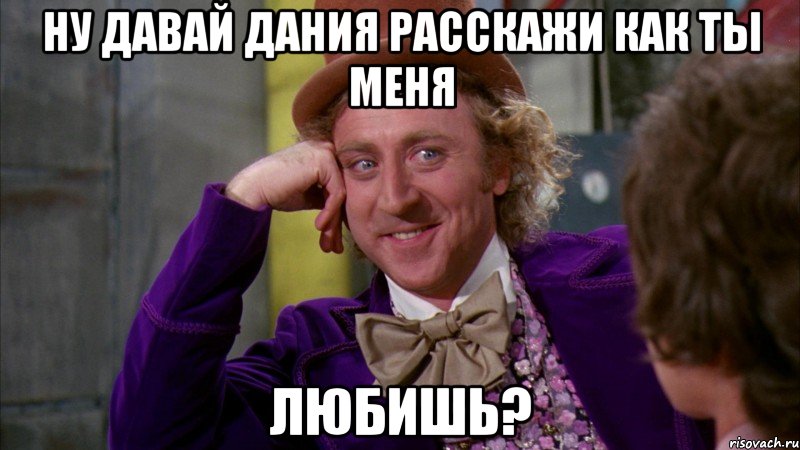 НУ ДАВАЙ ДАНИЯ РАССКАЖИ КАК ТЫ МЕНЯ

ЛЮБИШЬ?

risovach.ru